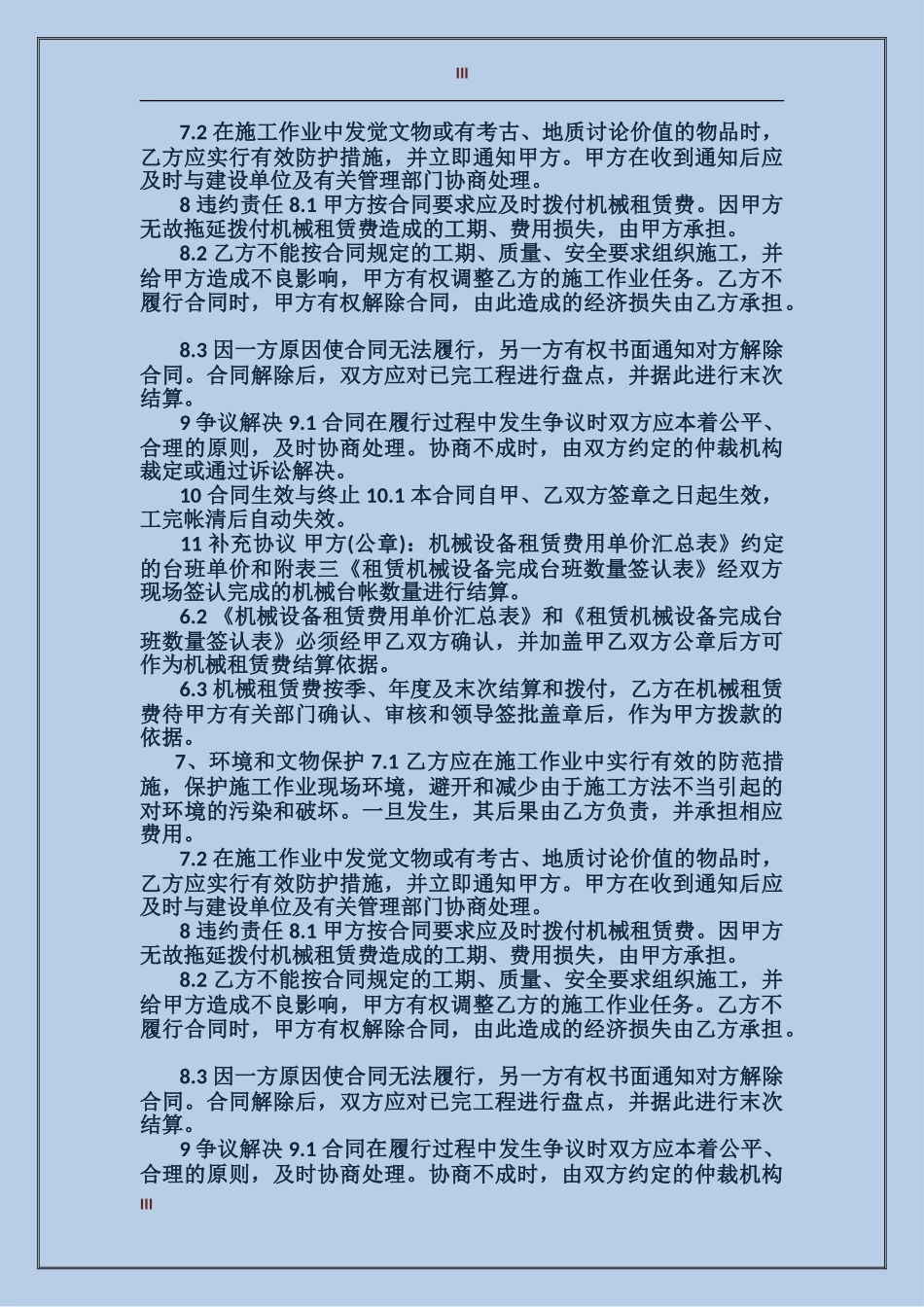 III

7.2 在施工作业中发觉文物或有考古、地质讨论价值的物品时，乙方应实行有效防护措施，并立即通知甲方。甲方在收到通知后应及时与建设单位及有关管理部门协商处理。

8 违约责任 8.1 甲方按合同要求应及时拨付机械租赁费。因甲方无故拖延拨付机械租赁费造成的工期、费用损失，由甲方承担。

8.2 乙方不能按合同规定的工期、质量、安全要求组织施工，并给甲方造成不良影响，甲方有权调整乙方的施工作业任务。乙方不履行合同时，甲方有权解除合同，由此造成的经济损失由乙方承担。

8.3 因一方原因使合同无法履行，另一方有权书面通知对方解除合同。合同解除后，双方应对已完工程进行盘点，并据此进行末次结算。

9 争议解决 9.1 合同在履行过程中发生争议时双方应本着公平、合理的原则，及时协商处理。协商不成时，由双方约定的仲裁机构裁定或通过诉讼解决。

10 合同生效与终止 10.1 本合同自甲、乙双方签章之日起生效，工完帐清后自动失效。

11 补充协议 甲方(公章)：机械设备租赁费用单价汇总表》约定的台班单价和附表三《租赁机械设备完成台班数量签认表》经双方现场签认完成的机械台帐数量进行结算。

6.2 《机械设备租赁费用单价汇总表》和《租赁机械设备完成台班数量签认表》必须经甲乙双方确认，并加盖甲乙双方公章后方可作为机械租赁费结算依据。

6.3 机械租赁费按季、年度及末次结算和拨付，乙方在机械租赁费待甲方有关部门确认、审核和领导签批盖章后，作为甲方拨款的依据。

7、环境和文物保护 7.1 乙方应在施工作业中实行有效的防范措施，保护施工作业现场环境，避开和减少由于施工方法不当引起的对环境的污染和破坏。一旦发生，其后果由乙方负责，并承担相应费用。

7.2 在施工作业中发觉文物或有考古、地质讨论价值的物品时，乙方应实行有效防护措施，并立即通知甲方。甲方在收到通知后应及时与建设单位及有关管理部门协商处理。

8 违约责任 8.1 甲方按合同要求应及时拨付机械租赁费。因甲方无故拖延拨付机械租赁费造成的工期、费用损失，由甲方承担。

8.2 乙方不能按合同规定的工期、质量、安全要求组织施工，并给甲方造成不良影响，甲方有权调整乙方的施工作业任务。乙方不履行合同时，甲方有权解除合同，由此造成的经济损失由乙方承担。

8.3 因一方原因使合同无法履行，另一方有权书面通知对方解除合同。合同解除后，双方应对已完工程进行盘点，并据此进行末次结算。

9 争议解决 9.1 合同在履行过程中发生争议时双方应本着公平、合理的原则，及时协商处理。协商不成时，由双方约定的仲裁机构

III